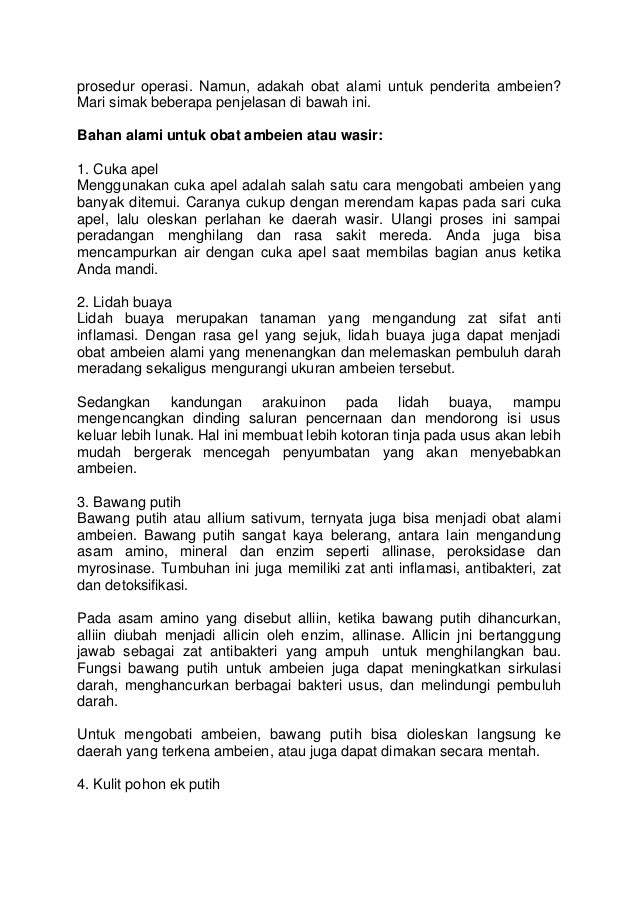 prosedur operasi. Namun, adakah obat alami untuk penderita ambeien? Mari simak beberapa penjelasan di bawah ini.

Bahan alami untuk obat ambeien atau wasir:

1. Cuka apel
Menggunakan cuka apel adalah salah satu cara mengobati ambeien yang banyak ditemui. Caranya cukup dengan merendam kapas pada sari cuka apel, lalu oleskan perlahan ke daerah wasir. Ulangi proses ini sampai peradangan menghilang dan rasa sakit mereda. Anda juga bisa mencampurkan air dengan cuka apel saat membilas bagian anus ketika Anda mandi.

2. Lidah buaya
Lidah buaya merupakan tanaman yang mengandung zat sifat anti inflamasi. Dengan rasa gel yang sejuk, lidah buaya juga dapat menjadi obat ambeien alami yang menenangkan dan melemaskan pembuluh darah meradang sekaligus mengurangi ukuran ambeien tersebut.

Sedangkan kandungan arakuinon pada lidah buaya, mampu mengencangkan dinding saluran pencernaan dan mendorong isi usus keluar lebih lunak. Hal ini membuat lebih kotoran tinja pada usus akan lebih mudah bergerak mencegah penyumbatan yang akan menyebabkan ambeien.

3. Bawang putih
Bawang putih atau allium sativum, ternyata juga bisa menjadi obat alami ambeien. Bawang putih sangat kaya belerang, antara lain mengandung asam amino, mineral dan enzim seperti allinase, peroksidase dan myrosinase. Tumbuhan ini juga memiliki zat anti inflamasi, antibakteri, zat dan detoksifikasi.

Pada asam amino yang disebut alliin, ketika bawang putih dihancurkan, alliin diubah menjadi allicin oleh enzim, allinase. Allicin jni bertanggung jawab sebagai zat antibakteri yang ampuh untuk menghilangkan bau. Fungsi bawang putih untuk ambeien juga dapat meningkatkan sirkulasi darah, menghancurkan berbagai bakteri usus, dan melindungi pembuluh darah.

Untuk mengobati ambeien, bawang putih bisa dioleskan langsung ke daerah yang terkena ambeien, atau juga dapat dimakan secara mentah.

4. Kulit pohon ek putih